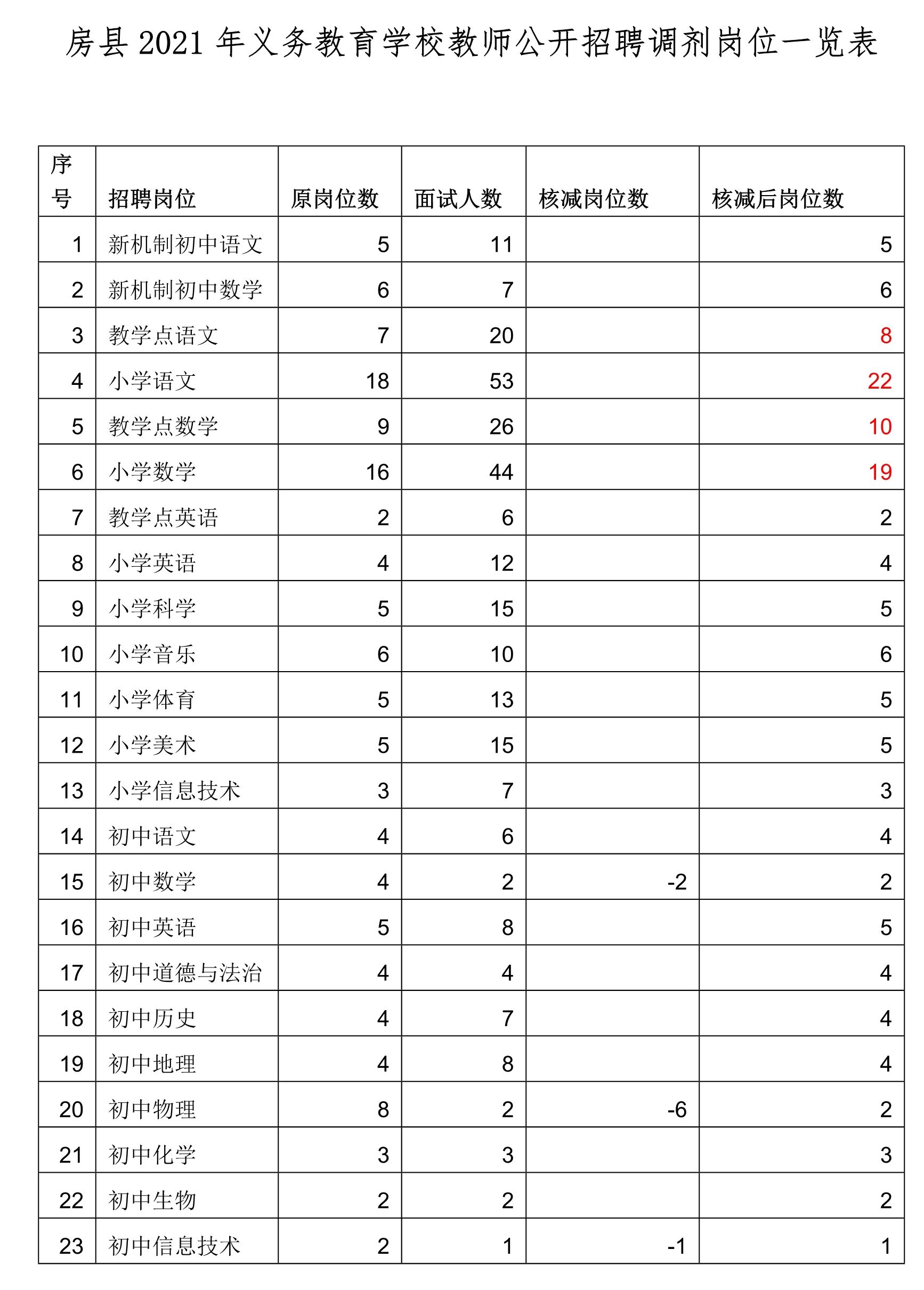 房县 2021 年义务教育学校教师公开招聘调剂岗位一览表

| 序号 | 招聘岗位 | 原岗位数 | 面试人数 | 核减岗位数 | 核减后岗位数 |
|---|---|---|---|---|---|
| 1 | 新机制初中语文 | 5 | 11 |  | 5 |
| 2 | 新机制初中数学 | 6 | 7 |  | 6 |
| 3 | 教学点语文 | 7 | 20 |  | 8 |
| 4 | 小学语文 | 18 | 53 |  | 22 |
| 5 | 教学点数学 | 9 | 26 |  | 10 |
| 6 | 小学数学 | 16 | 44 |  | 19 |
| 7 | 教学点英语 | 2 | 6 |  | 2 |
| 8 | 小学英语 | 4 | 12 |  | 4 |
| 9 | 小学科学 | 5 | 15 |  | 5 |
| 10 | 小学音乐 | 6 | 10 |  | 6 |
| 11 | 小学体育 | 5 | 13 |  | 5 |
| 12 | 小学美术 | 5 | 15 |  | 5 |
| 13 | 小学信息技术 | 3 | 7 |  | 3 |
| 14 | 初中语文 | 4 | 6 |  | 4 |
| 15 | 初中数学 | 4 | 2 | -2 | 2 |
| 16 | 初中英语 | 5 | 8 |  | 5 |
| 17 | 初中道德与法治 | 4 | 4 |  | 4 |
| 18 | 初中历史 | 4 | 7 |  | 4 |
| 19 | 初中地理 | 4 | 8 |  | 4 |
| 20 | 初中物理 | 8 | 2 | -6 | 2 |
| 21 | 初中化学 | 3 | 3 |  | 3 |
| 22 | 初中生物 | 2 | 2 |  | 2 |
| 23 | 初中信息技术 | 2 | 1 | -1 | 1 |